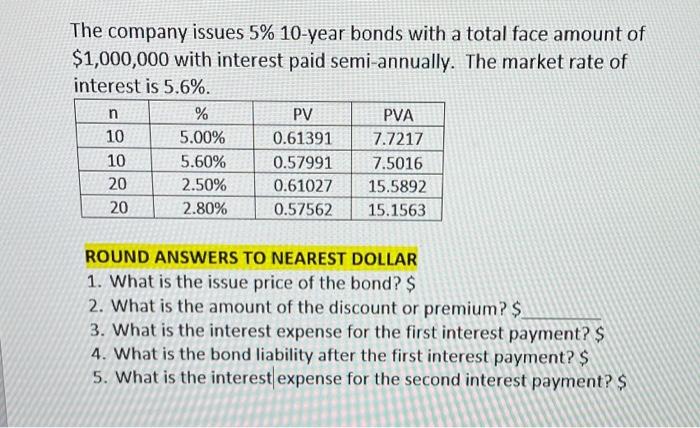 The company issues 5% 10-year bonds with a total face amount of $1,000,000 with interest paid semi-annually. The market rate of interest is 5.6%.

| n | % | PV | PVA |
|---|---|---|---|
| 10 | 5.00% | 0.61391 | 7.7217 |
| 10 | 5.60% | 0.57991 | 7.5016 |
| 20 | 2.50% | 0.61027 | 15.5892 |
| 20 | 2.80% | 0.57562 | 15.1563 |

ROUND ANSWERS TO NEAREST DOLLAR
1. What is the issue price of the bond? $
2. What is the amount of the discount or premium? $____
3. What is the interest expense for the first interest payment? $
4. What is the bond liability after the first interest payment? $
5. What is the interest expense for the second interest payment? $